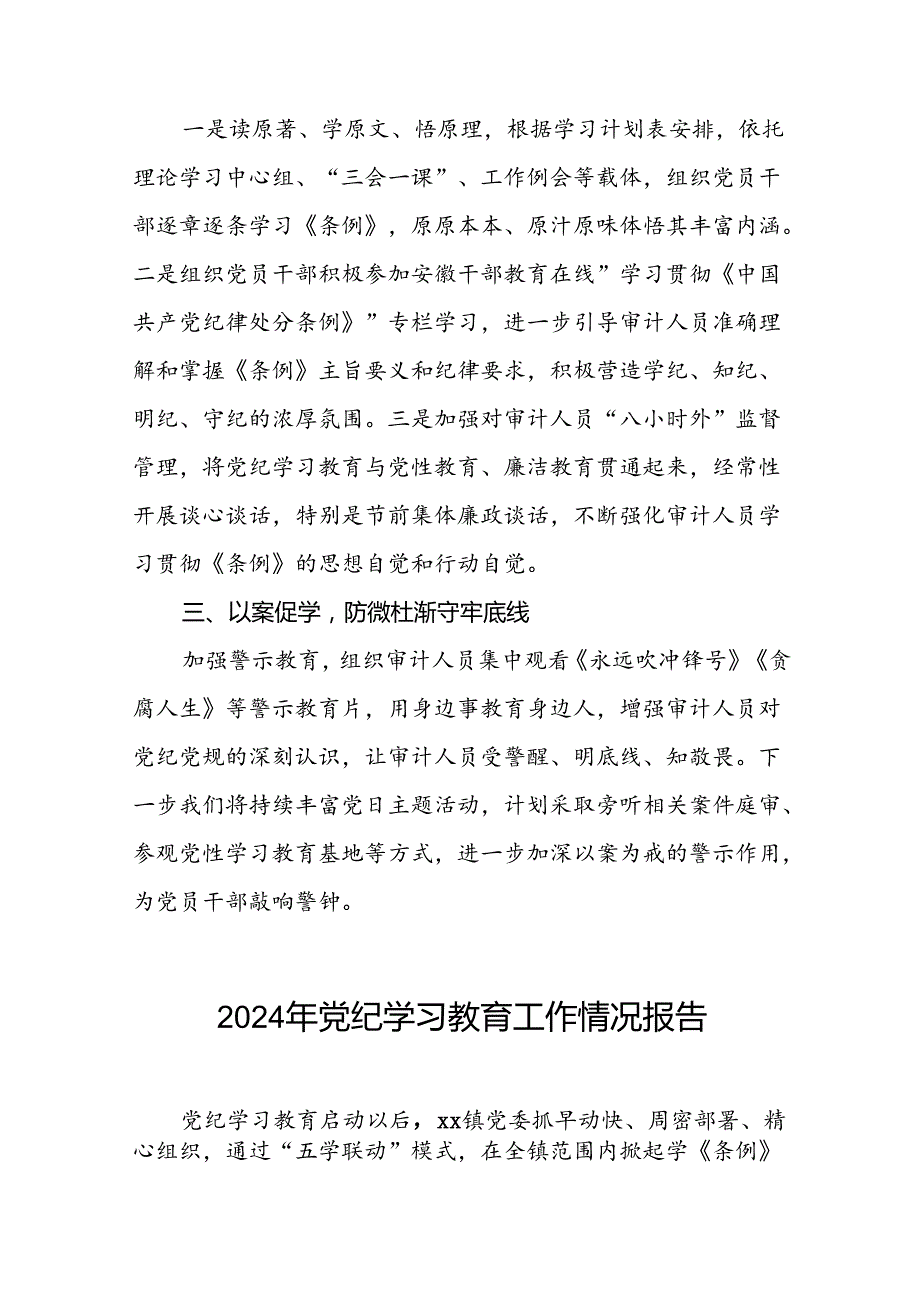 一是读原著、学原文、悟原理，根据学习计划表安排，依托理论学习中心组、“三会一课”、工作例会等载体，组织党员干部逐章逐条学习《条例》，原原本本、原汁原味体悟其丰富内涵。二是组织党员干部积极参加安徽干部教育在线”学习贯彻《中国共产党纪律处分条例》”专栏学习，进一步引导审计人员准确理解和掌握《条例》主旨要义和纪律要求，积极营造学纪、知纪、明纪、守纪的浓厚氛围。三是加强对审计人员“八小时外”监督管理，将党纪学习教育与党性教育、廉洁教育贯通起来，经常性开展谈心谈话，特别是节前集体廉政谈话，不断强化审计人员学习贯彻《条例》的思想自觉和行动自觉。

三、以案促学，防微杜渐守牢底线

加强警示教育，组织审计人员集中观看《永远吹冲锋号》《贪腐人生》等警示教育片，用身边事教育身边人，增强审计人员对党纪党规的深刻认识，让审计人员受警醒、明底线、知敬畏。下一步我们将持续丰富党日主题活动，计划采取旁听相关案件庭审、参观党性学习教育基地等方式，进一步加深以案为戒的警示作用，为党员干部敲响警钟。

2024年党纪学习教育工作情况报告

党纪学习教育启动以后，xx镇党委抓早动快、周密部署、精心组织，通过“五学联动”模式，在全镇范围内掀起学《条例》